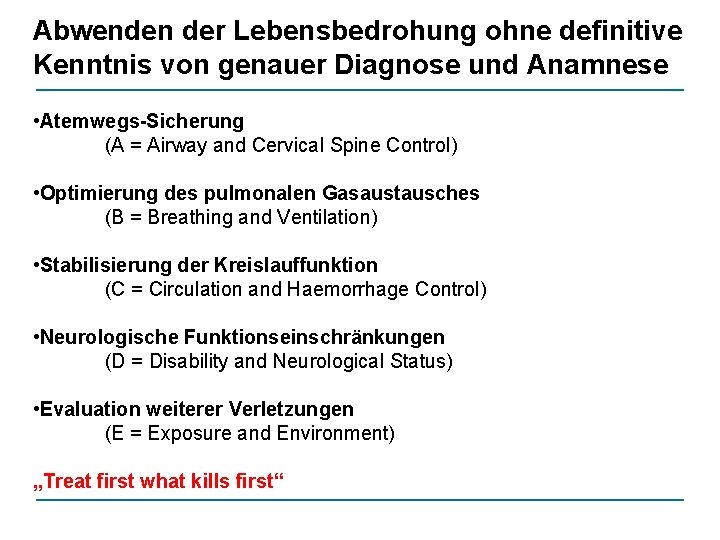 Abwenden der Lebensbedrohung ohne definitive Kenntnis von genauer Diagnose und Anamnese

•Atemwegs-Sicherung
(A = Airway and Cervical Spine Control)

•Optimierung des pulmonalen Gasaustausches
(B = Breathing and Ventilation)

•Stabilisierung der Kreislauffunktion
(C = Circulation and Haemorrhage Control)

•Neurologische Funktionseinschränkungen
(D = Disability and Neurological Status)

•Evaluation weiterer Verletzungen
(E = Exposure and Environment)

„Treat first what kills first“